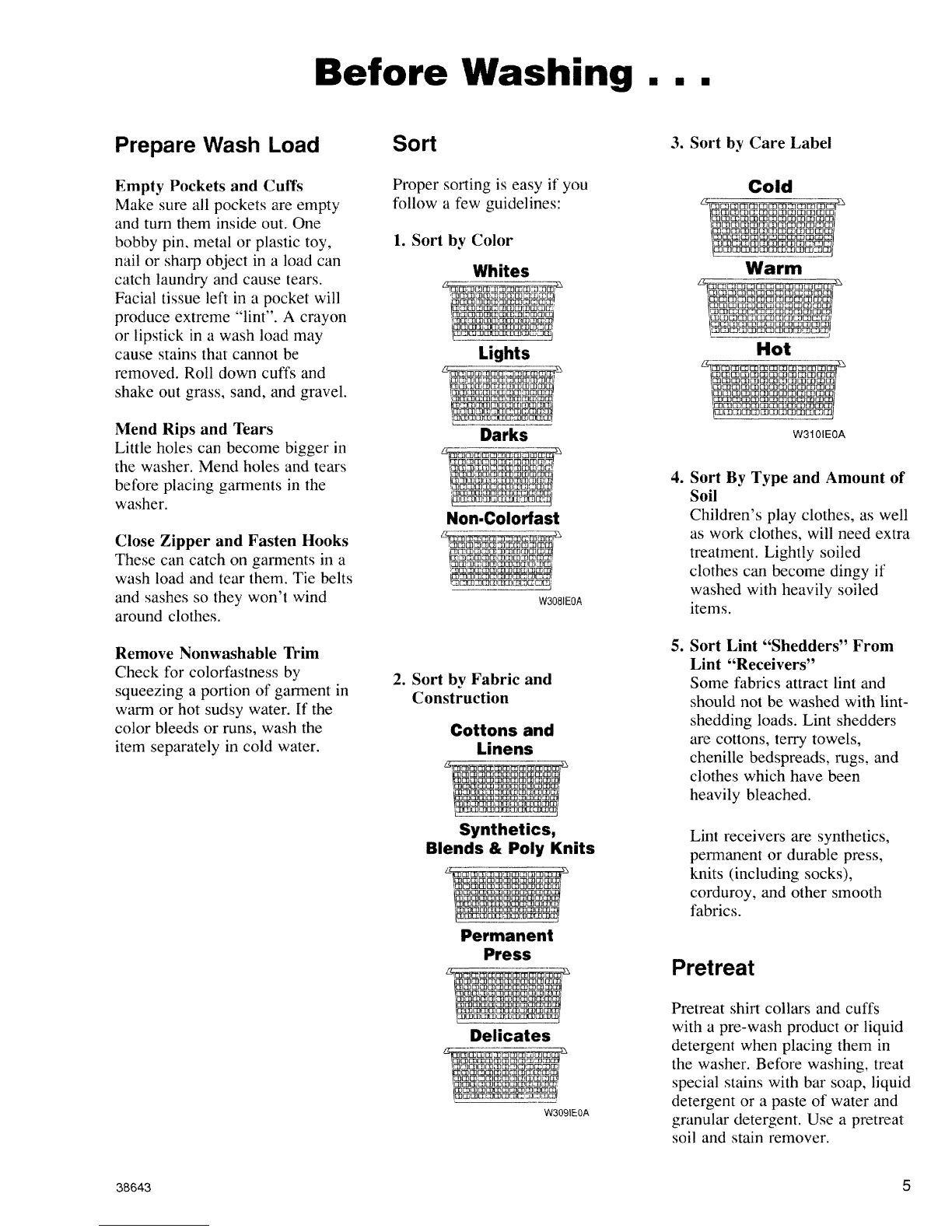 Before Washing . . .

Prepare Wash Load

Empty Pockets and Cuffs
Make sure all pockets are empty and turn them inside out. One bobby pin, metal or plastic toy, nail or sharp object in a load can catch laundry and cause tears. Facial tissue left in a pocket will produce extreme "lint". A crayon or lipstick in a wash load may cause stains that cannot be removed. Roll down cuffs and shake out grass, sand, and gravel.

Mend Rips and Tears
Little holes can become bigger in the washer. Mend holes and tears before placing garments in the washer.

Close Zipper and Fasten Hooks
These can catch on garments in a wash load and tear them. Tie belts and sashes so they won't wind around clothes.

Remove Nonwashable Trim
Check for colorfastness by squeezing a portion of garment in warm or hot sudsy water. If the color bleeds or runs, wash the item separately in cold water.

Sort

Proper sorting is easy if you follow a few guidelines:

1. Sort by Color

Whites

Lights

Darks

Non-Colorfast

W308IE0A

2. Sort by Fabric and Construction

Cottons and Linens

Synthetics, Blends & Poly Knits

Permanent Press

Delicates

W309IE0A

3. Sort by Care Label

Cold

Warm

Hot

W310IE0A

4. Sort By Type and Amount of Soil
Children's play clothes, as well as work clothes, will need extra treatment. Lightly soiled clothes can become dingy if washed with heavily soiled items.

5. Sort Lint "Shedders" From Lint "Receivers"
Some fabrics attract lint and should not be washed with lint-shedding loads. Lint shedders are cottons, terry towels, chenille bedspreads, rugs, and clothes which have been heavily bleached.

Lint receivers are synthetics, permanent or durable press, knits (including socks), corduroy, and other smooth fabrics.

Pretreat

Pretreat shirt collars and cuffs with a pre-wash product or liquid detergent when placing them in the washer. Before washing, treat special stains with bar soap, liquid detergent or a paste of water and granular detergent. Use a pretreat soil and stain remover.

38643

5